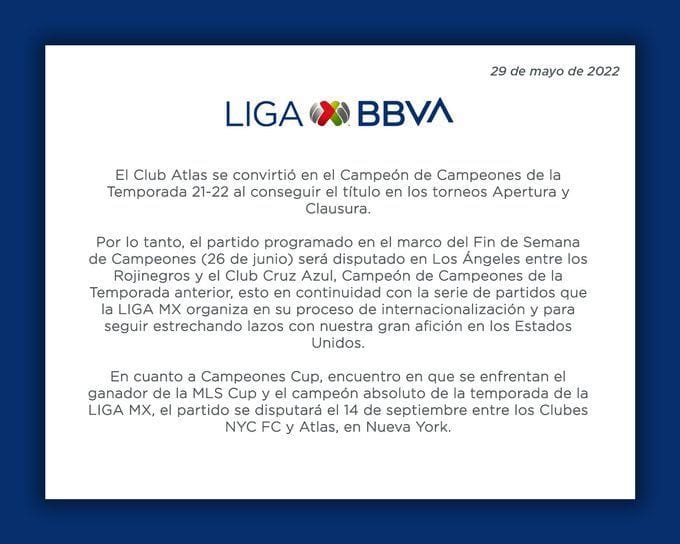 29 de mayo de 2022

LIGA BBVA

El Club Atlas se convirtió en el Campeón de Campeones de la Temporada 21-22 al conseguir el título en los torneos Apertura y Clausura.

Por lo tanto, el partido programado en el marco del Fin de Semana de Campeones (26 de junio) será disputado en Los Ángeles entre los Rojinegros y el Club Cruz Azul, Campeón de Campeones de la Temporada anterior, esto en continuidad con la serie de partidos que la LIGA MX organiza en su proceso de internacionalización y para seguir estrechando lazos con nuestra gran afición en los Estados Unidos.

En cuanto a Campeones Cup, encuentro en que se enfrentan el ganador de la MLS Cup y el campeón absoluto de la temporada de la LIGA MX, el partido se disputará el 14 de septiembre entre los Clubes NYC FC y Atlas, en Nueva York.